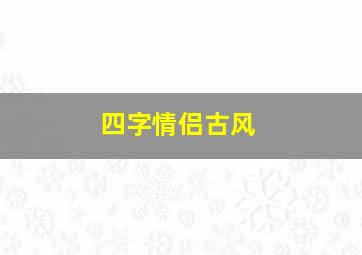 四字情侣古风